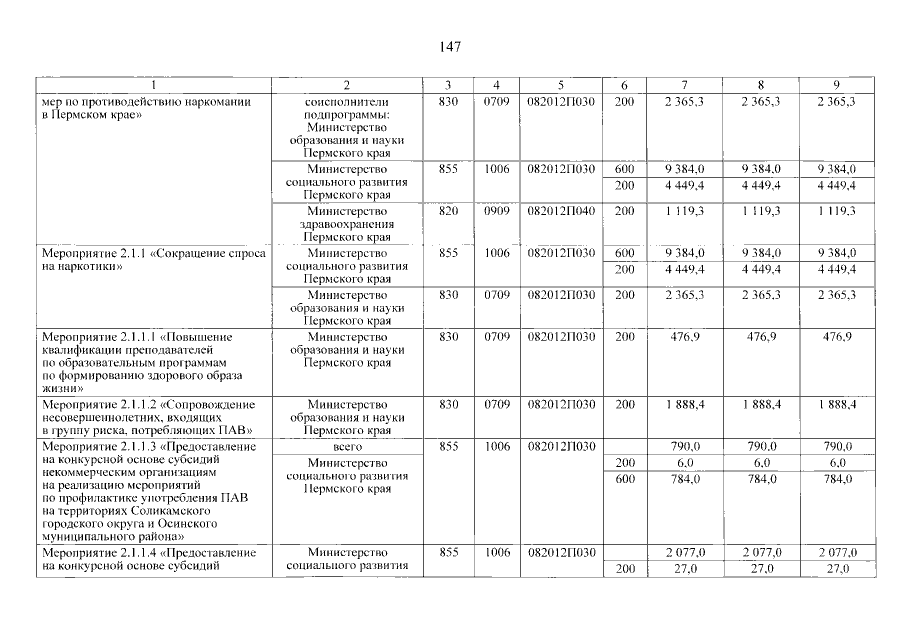 147

| 1 | 2 | 3 | 4 | 5 | 6 | 7 | 8 | 9 |
|---|---|---|---|---|---|---|---|---|
| мер по противодействию наркомании в Пермском крае» | соисполнители подпрограммы: Министерство образования и науки Пермского края | 830 | 0709 | 082012П030 | 200 | 2 365,3 | 2 365,3 | 2 365,3 |
| | Министерство социального развития Пермского края | 855 | 1006 | 082012П030 | 600 | 9 384,0 | 9 384,0 | 9 384,0 |
| | | | | | 200 | 4 449,4 | 4 449,4 | 4 449,4 |
| | Министерство здравоохранения Пермского края | 820 | 0909 | 082012П040 | 200 | 1 119,3 | 1 119,3 | 1 119,3 |
| Мероприятие 2.1.1 «Сокращение спроса на наркотики» | Министерство социального развития Пермского края | 855 | 1006 | 082012П030 | 600 | 9 384,0 | 9 384,0 | 9 384,0 |
| | | | | | 200 | 4 449,4 | 4 449,4 | 4 449,4 |
| | Министерство образования и науки Пермского края | 830 | 0709 | 082012П030 | 200 | 2 365,3 | 2 365,3 | 2 365,3 |
| Мероприятие 2.1.1.1 «Повышение квалификации преподавателей по образовательным программам по формированию здорового образа жизни» | Министерство образования и науки Пермского края | 830 | 0709 | 082012П030 | 200 | 476,9 | 476,9 | 476,9 |
| Мероприятие 2.1.1.2 «Сопровождение несовершеннолетних, входящих в группу риска, потребляющих ПАВ» | Министерство образования и науки Пермского края | 830 | 0709 | 082012П030 | 200 | 1 888,4 | 1 888,4 | 1 888,4 |
| Мероприятие 2.1.1.3 «Предоставление на конкурсной основе субсидий некоммерческим организациям на реализацию мероприятий по профилактике употребления ПАВ на территориях Соликамского городского округа и Осинского муниципального района» | всего | 855 | 1006 | 082012П030 | | 790,0 | 790,0 | 790,0 |
| | Министерство социального развития Пермского края | | | | 200 | 6,0 | 6,0 | 6,0 |
| | | | | | 600 | 784,0 | 784,0 | 784,0 |
| Мероприятие 2.1.1.4 «Предоставление на конкурсной основе субсидий | Министерство социального развития | 855 | 1006 | 082012П030 | | 2 077,0 | 2 077,0 | 2 077,0 |
| | | | | | 200 | 27,0 | 27,0 | 27,0 |